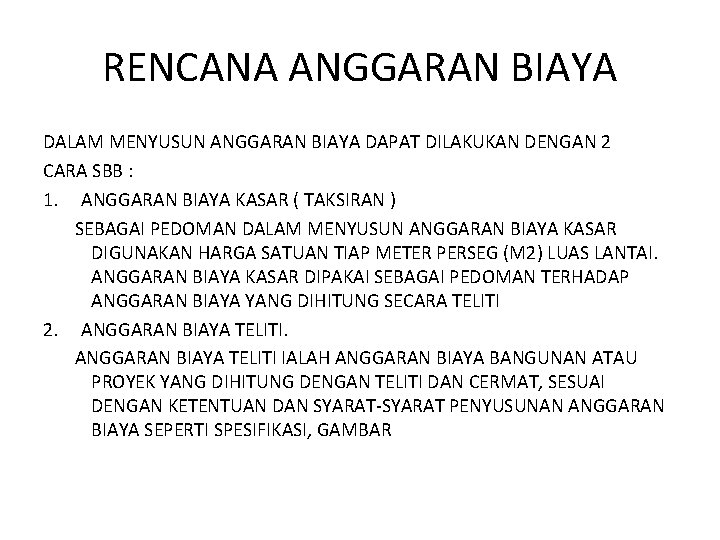 RENCANA ANGGARAN BIAYA

DALAM MENYUSUN ANGGARAN BIAYA DAPAT DILAKUKAN DENGAN 2 CARA SBB :

1. ANGGARAN BIAYA KASAR ( TAKSIRAN )

SEBAGAI PEDOMAN DALAM MENYUSUN ANGGARAN BIAYA KASAR DIGUNAKAN HARGA SATUAN TIAP METER PERSEG (M2) LUAS LANTAI. ANGGARAN BIAYA KASAR DIPAKAI SEBAGAI PEDOMAN TERHADAP ANGGARAN BIAYA YANG DIHITUNG SECARA TELITI

2. ANGGARAN BIAYA TELITI.

ANGGARAN BIAYA TELITI IALAH ANGGARAN BIAYA BANGUNAN ATAU PROYEK YANG DIHITUNG DENGAN TELITI DAN CERMAT, SESUAI DENGAN KETENTUAN DAN SYARAT-SYARAT PENYUSUNAN ANGGARAN BIAYA SEPERTI SPESIFIKASI, GAMBAR